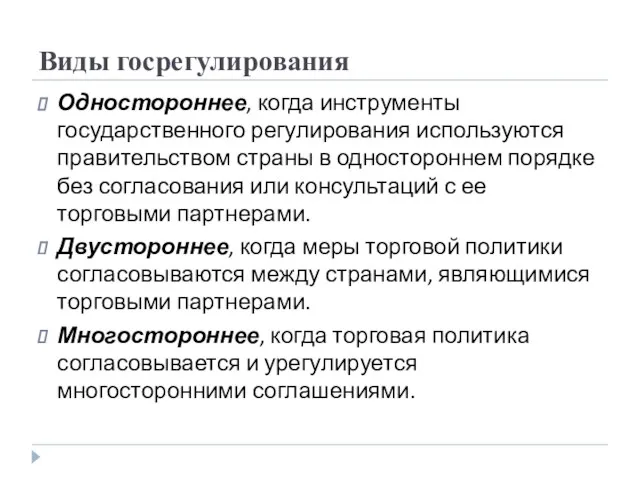 Виды госрегулирования

Одностороннее, когда инструменты государственного регулирования используются правительством страны в одностороннем порядке без согласования или консультаций с ее торговыми партнерами.

Двустороннее, когда меры торговой политики согласовываются между странами, являющимися торговыми партнерами.

Многостороннее, когда торговая политика согласовывается и урегулируется многосторонними соглашениями.